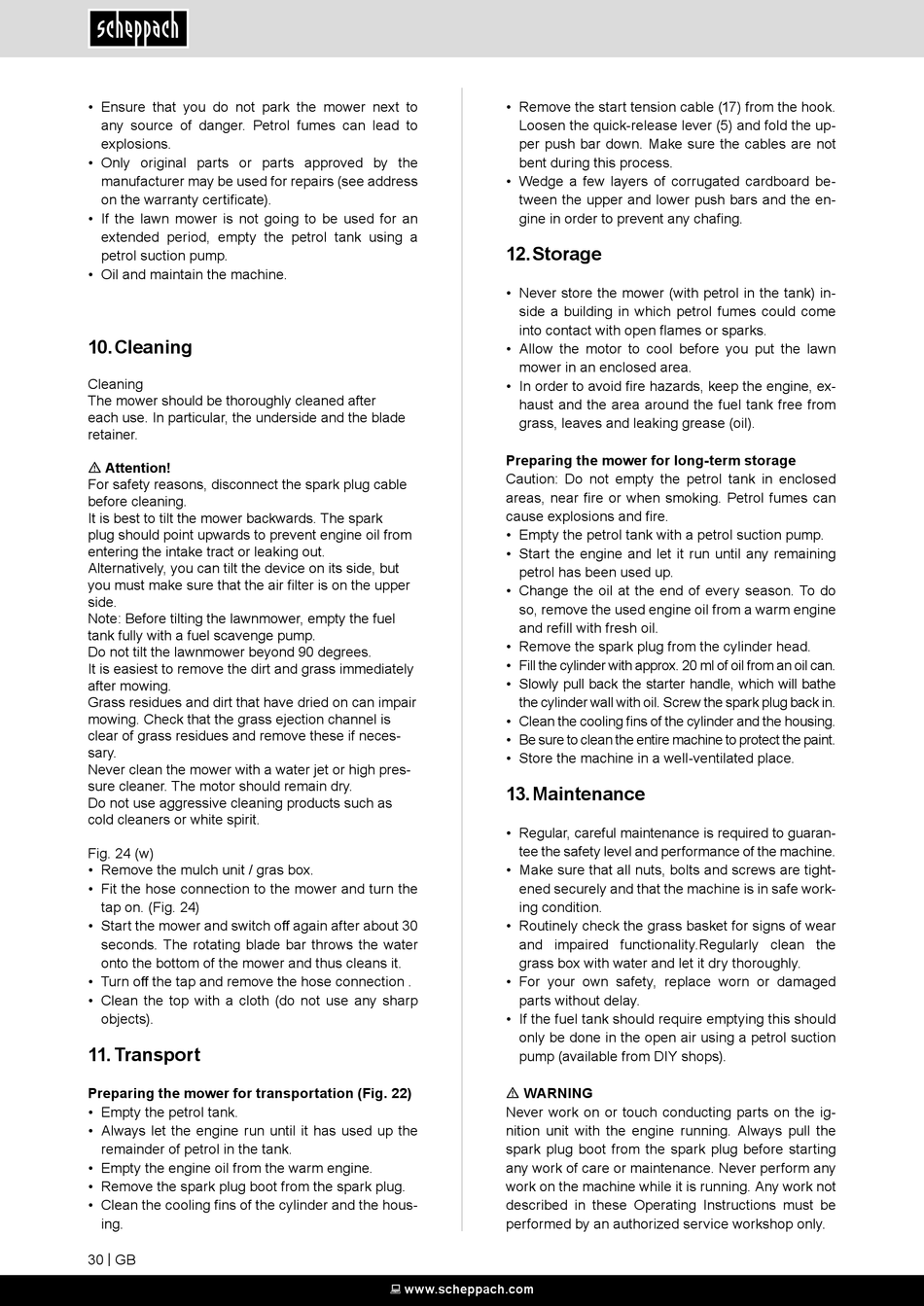 scheppach

• Ensure that you do not park the mower next to any source of danger. Petrol fumes can lead to explosions.
• Only original parts or parts approved by the manufacturer may be used for repairs (see address on the warranty certificate).
• If the lawn mower is not going to be used for an extended period, empty the petrol tank using a petrol suction pump.
• Oil and maintain the machine.

10. Cleaning

Cleaning
The mower should be thoroughly cleaned after each use. In particular, the underside and the blade retainer.

⚠ Attention!
For safety reasons, disconnect the spark plug cable before cleaning.
It is best to tilt the mower backwards. The spark plug should point upwards to prevent engine oil from entering the intake tract or leaking out.
Alternatively, you can tilt the device on its side, but you must make sure that the air filter is on the upper side.
Note: Before tilting the lawnmower, empty the fuel tank fully with a fuel scavenge pump.
Do not tilt the lawnmower beyond 90 degrees.
It is easiest to remove the dirt and grass immediately after mowing.
Grass residues and dirt that have dried on can impair mowing. Check that the grass ejection channel is clear of grass residues and remove these if necessary.
Never clean the mower with a water jet or high pressure cleaner. The motor should remain dry.
Do not use aggressive cleaning products such as cold cleaners or white spirit.

Fig. 24 (w)
• Remove the mulch unit / gras box.
• Fit the hose connection to the mower and turn the tap on. (Fig. 24)
• Start the mower and switch off again after about 30 seconds. The rotating blade bar throws the water onto the bottom of the mower and thus cleans it.
• Turn off the tap and remove the hose connection .
• Clean the top with a cloth (do not use any sharp objects).

11. Transport

Preparing the mower for transportation (Fig. 22)
• Empty the petrol tank.
• Always let the engine run until it has used up the remainder of petrol in the tank.
• Empty the engine oil from the warm engine.
• Remove the spark plug boot from the spark plug.
• Clean the cooling fins of the cylinder and the housing.

• Remove the start tension cable (17) from the hook. Loosen the quick-release lever (5) and fold the upper push bar down. Make sure the cables are not bent during this process.
• Wedge a few layers of corrugated cardboard between the upper and lower push bars and the engine in order to prevent any chafing.

12. Storage

• Never store the mower (with petrol in the tank) inside a building in which petrol fumes could come into contact with open flames or sparks.
• Allow the motor to cool before you put the lawn mower in an enclosed area.
• In order to avoid fire hazards, keep the engine, exhaust and the area around the fuel tank free from grass, leaves and leaking grease (oil).

Preparing the mower for long-term storage
Caution: Do not empty the petrol tank in enclosed areas, near fire or when smoking. Petrol fumes can cause explosions and fire.
• Empty the petrol tank with a petrol suction pump.
• Start the engine and let it run until any remaining petrol has been used up.
• Change the oil at the end of every season. To do so, remove the used engine oil from a warm engine and refill with fresh oil.
• Remove the spark plug from the cylinder head.
• Fill the cylinder with approx. 20 ml of oil from an oil can.
• Slowly pull back the starter handle, which will bathe the cylinder wall with oil. Screw the spark plug back in.
• Clean the cooling fins of the cylinder and the housing.
• Be sure to clean the entire machine to protect the paint.
• Store the machine in a well-ventilated place.

13. Maintenance

• Regular, careful maintenance is required to guarantee the safety level and performance of the machine.
• Make sure that all nuts, bolts and screws are tightened securely and that the machine is in safe working condition.
• Routinely check the grass basket for signs of wear and impaired functionality.Regularly clean the grass box with water and let it dry thoroughly.
• For your own safety, replace worn or damaged parts without delay.
• If the fuel tank should require emptying this should only be done in the open air using a petrol suction pump (available from DIY shops).

⚠ WARNING
Never work on or touch conducting parts on the ignition unit with the engine running. Always pull the spark plug boot from the spark plug before starting any work of care or maintenance. Never perform any work on the machine while it is running. Any work not described in these Operating Instructions must be performed by an authorized service workshop only.

30 | GB

www.scheppach.com